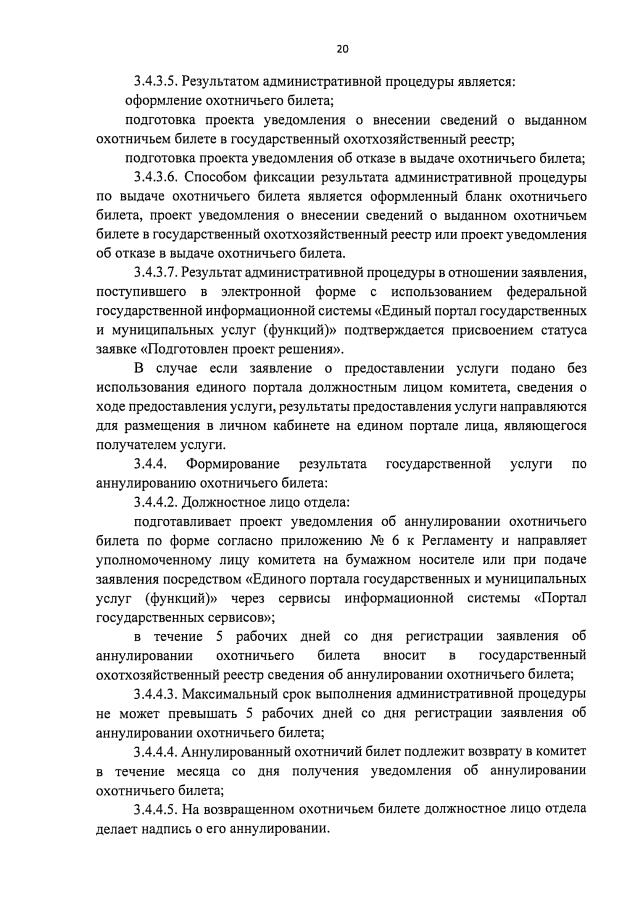 20

3.4.3.5. Результатом административной процедуры является:

оформление охотничьего билета;

подготовка проекта уведомления о внесении сведений о выданном охотничьем билете в государственный охотхозяйственный реестр;

подготовка проекта уведомления об отказе в выдаче охотничьего билета;

3.4.3.6. Способом фиксации результата административной процедуры по выдаче охотничьего билета является оформленный бланк охотничьего билета, проект уведомления о внесении сведений о выданном охотничьем билете в государственный охотхозяйственный реестр или проект уведомления об отказе в выдаче охотничьего билета.

3.4.3.7. Результат административной процедуры в отношении заявления, поступившего в электронной форме с использованием федеральной государственной информационной системы «Единый портал государственных и муниципальных услуг (функций)» подтверждается присвоением статуса заявке «Подготовлен проект решения».

В случае если заявление о предоставлении услуги подано без использования единого портала должностным лицом комитета, сведения о ходе предоставления услуги, результаты предоставления услуги направляются для размещения в личном кабинете на едином портале лица, являющегося получателем услуги.

3.4.4. Формирование результата государственной услуги по аннулированию охотничьего билета:

3.4.4.2. Должностное лицо отдела:

подготавливает проект уведомления об аннулировании охотничьего билета по форме согласно приложению № 6 к Регламенту и направляет уполномоченному лицу комитета на бумажном носителе или при подаче заявления посредством «Единого портала государственных и муниципальных услуг (функций)» через сервисы информационной системы «Портал государственных сервисов»;

в течение 5 рабочих дней со дня регистрации заявления об аннулировании охотничьего билета вносит в государственный охотхозяйственный реестр сведения об аннулировании охотничьего билета;

3.4.4.3. Максимальный срок выполнения административной процедуры не может превышать 5 рабочих дней со дня регистрации заявления об аннулировании охотничьего билета;

3.4.4.4. Аннулированный охотничий билет подлежит возврату в комитет в течение месяца со дня получения уведомления об аннулировании охотничьего билета;

3.4.4.5. На возвращенном охотничьем билете должностное лицо отдела делает надпись о его аннулировании.